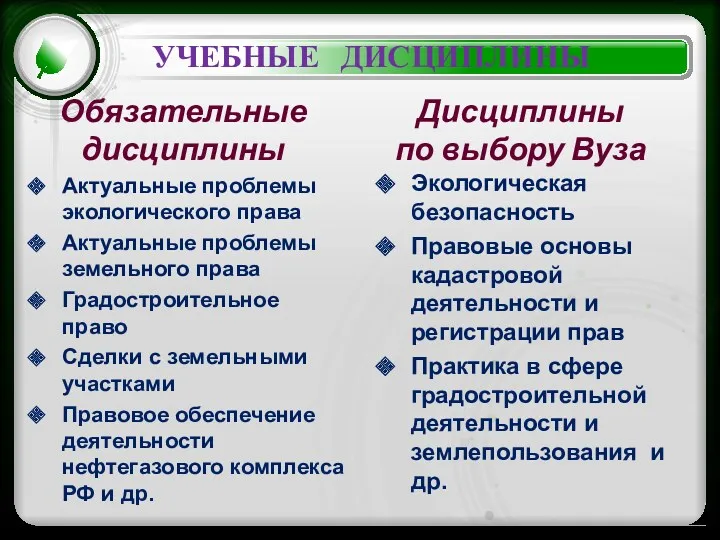 УЧЕБНЫЕ ДИСЦИПЛИНЫ

Обязательные дисциплины

Актуальные проблемы экологического права

Актуальные проблемы земельного права

Градостроительное право

Сделки с земельными участками

Правовое обеспечение деятельности нефтегазового комплекса РФ и др.

Дисциплины по выбору Вуза

Экологическая безопасность

Правовые основы кадастровой деятельности и регистрации прав

Практика в сфере градостроительной деятельности и землепользования и др.